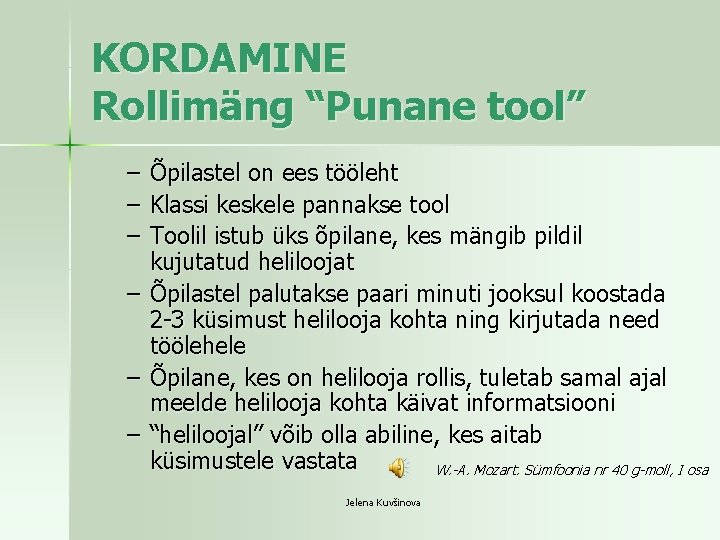 KORDAMINE
Rollimäng “Punane tool”

– Õpilastel on ees tööleht
– Klassi keskele pannakse tool
– Toolil istub üks õpilane, kes mängib pildil kujutatud heliloojat
– Õpilastel palutakse paari minuti jooksul koostada 2-3 küsimust helilooja kohta ning kirjutada need töölehele
– Õpilane, kes on helilooja rollis, tuletab samal ajal meelde helilooja kohta käivat informatsiooni
– “heliloojal” võib olla abiline, kes aitab küsimustele vastata

W.-A. Mozart. Sümfoonia nr 40 g-moll, I osa

Jelena Kuvšinova